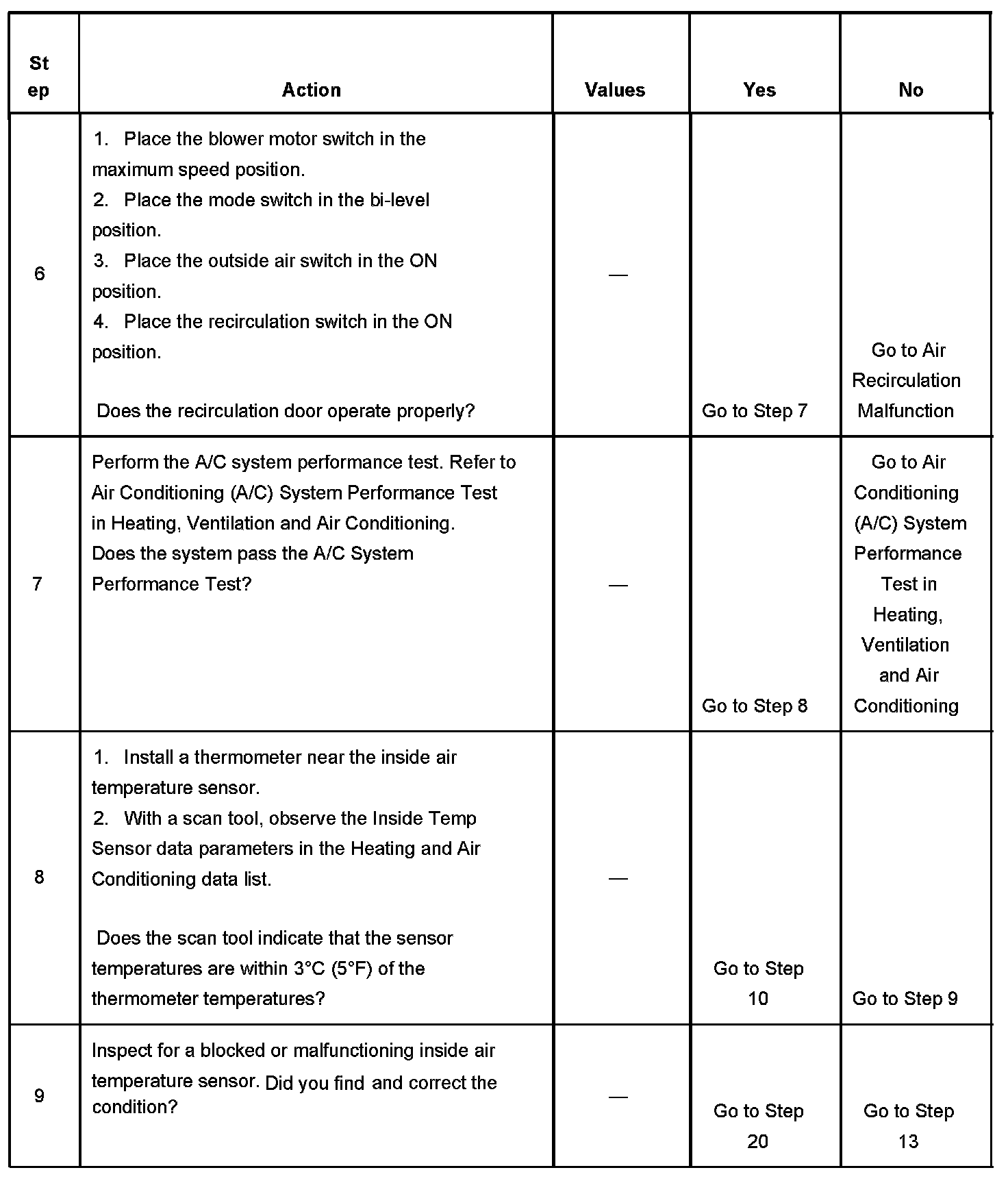 | Step | Action | Values | Yes | No |
|---|---|---|---|---|
| 6 | 1. Place the blower motor switch in the maximum speed position. 2. Place the mode switch in the bi-level position. 3. Place the outside air switch in the ON position. 4. Place the recirculation switch in the ON position. Does the recirculation door operate properly? | — | Go to Step 7 | Go to Air Recirculation Malfunction |
| 7 | Perform the A/C system performance test. Refer to Air Conditioning (A/C) System Performance Test in Heating, Ventilation and Air Conditioning. Does the system pass the A/C System Performance Test? | — | Go to Step 8 | Go to Air Conditioning (A/C) System Performance Test in Heating, Ventilation and Air Conditioning |
| 8 | 1. Install a thermometer near the inside air temperature sensor. 2. With a scan tool, observe the Inside Temp Sensor data parameters in the Heating and Air Conditioning data list. Does the scan tool indicate that the sensor temperatures are within 3°C (5°F) of the thermometer temperatures? | — | Go to Step 10 | Go to Step 9 |
| 9 | Inspect for a blocked or malfunctioning inside air temperature sensor. Did you find and correct the condition? | — | Go to Step 20 | Go to Step 13 |